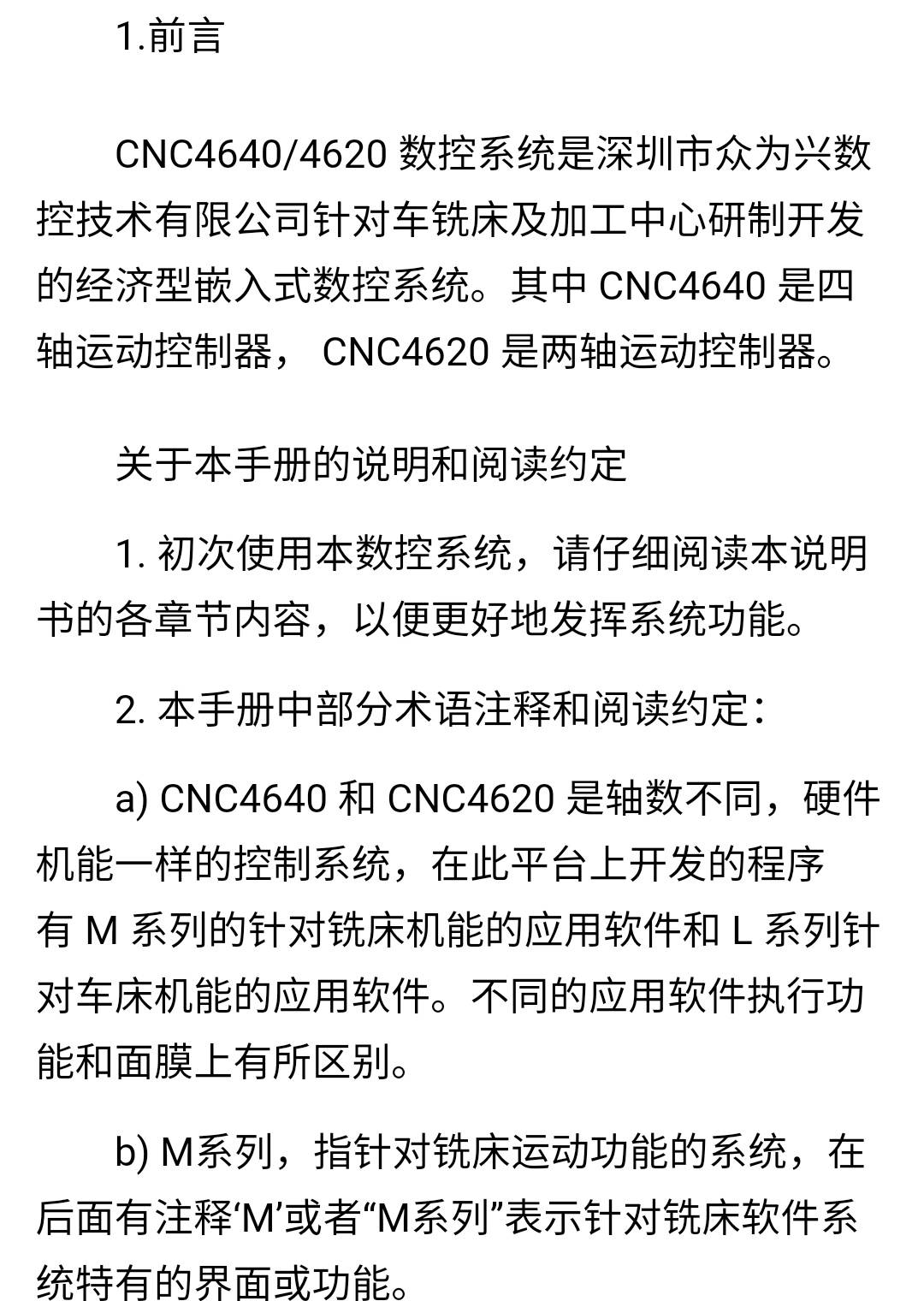 1.前言

CNC4640/4620 数控系统是深圳市众为兴数控技术有限公司针对车铣床及加工中心研制开发的经济型嵌入式数控系统。其中 CNC4640 是四轴运动控制器， CNC4620 是两轴运动控制器。

关于本手册的说明和阅读约定

1. 初次使用本数控系统，请仔细阅读本说明书的各章节内容，以便更好地发挥系统功能。

2. 本手册中部分术语注释和阅读约定：

a) CNC4640 和 CNC4620 是轴数不同，硬件机能一样的控制系统，在此平台上开发的程序有 M 系列的针对铣床机能的应用软件和 L 系列针对车床机能的应用软件。不同的应用软件执行功能和面膜上有所区别。

b) M系列，指针对铣床运动功能的系统，在后面有注释‘M’或者“M系列”表示针对铣床软件系统特有的界面或功能。